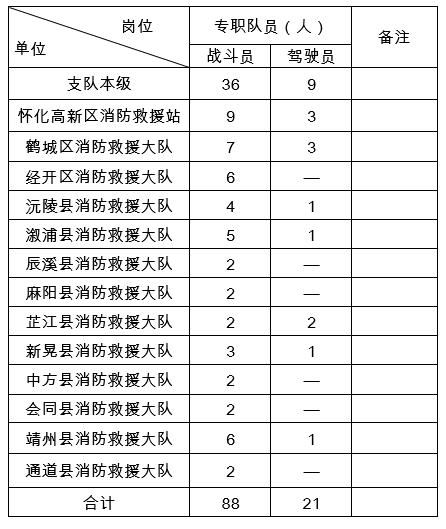 | 岗位 / 单位 | 专职队员（人） 战斗员 | 专职队员（人） 驾驶员 | 备注 |
|---|---|---|---|
| 支队本级 | 36 | 9 | |
| 怀化高新区消防救援站 | 9 | 3 | |
| 鹤城区消防救援大队 | 7 | 3 | |
| 经开区消防救援大队 | 6 | — | |
| 沅陵县消防救援大队 | 4 | 1 | |
| 溆浦县消防救援大队 | 5 | 1 | |
| 辰溪县消防救援大队 | 2 | — | |
| 麻阳县消防救援大队 | 2 | — | |
| 芷江县消防救援大队 | 2 | 2 | |
| 新晃县消防救援大队 | 3 | 1 | |
| 中方县消防救援大队 | 2 | — | |
| 会同县消防救援大队 | 2 | — | |
| 靖州县消防救援大队 | 6 | 1 | |
| 通道县消防救援大队 | 2 | — | |
| 合计 | 88 | 21 | |